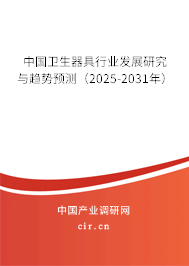 中国卫生器具行业发展研究与趋势预测（2025-2031年）

中国产业调研网
cir.cn